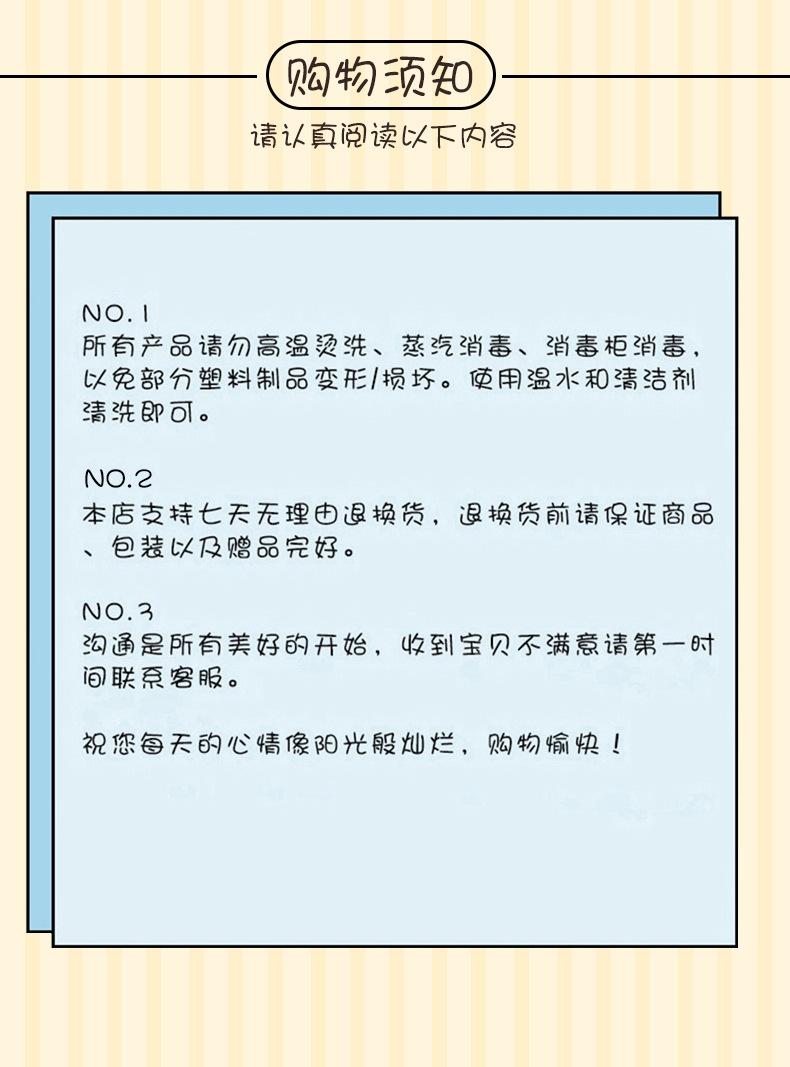 购物须知

请认真阅读以下内容

NO.1
所有产品请勿高温烫洗、蒸汽消毒、消毒柜消毒，以免部分塑料制品变形/损坏。使用温水和清洁剂清洗即可。

NO.2
本店支持七天无理由退换货，退换货前请保证商品、包装以及赠品完好。

NO.3
沟通是所有美好的开始，收到宝贝不满意请第一时间联系客服。

祝您每天的心情像阳光般灿烂，购物愉快！